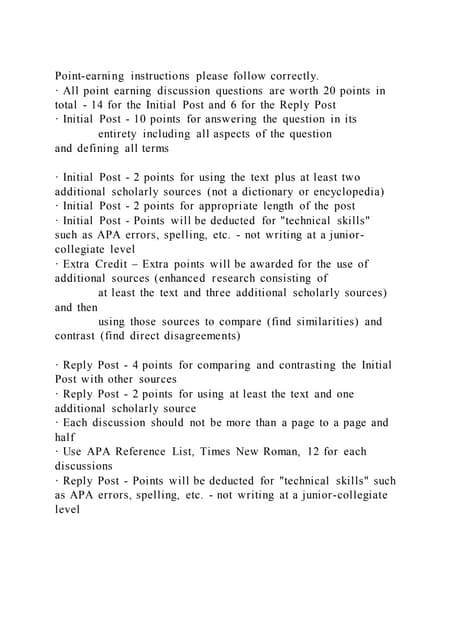 Point-earning instructions please follow correctly.
· All point earning discussion questions are worth 20 points in total - 14 for the Initial Post and 6 for the Reply Post
· Initial Post - 10 points for answering the question in its entirety including all aspects of the question and defining all terms

· Initial Post - 2 points for using the text plus at least two additional scholarly sources (not a dictionary or encyclopedia)
· Initial Post - 2 points for appropriate length of the post
· Initial Post - Points will be deducted for "technical skills" such as APA errors, spelling, etc. - not writing at a junior-collegiate level
· Extra Credit – Extra points will be awarded for the use of additional sources (enhanced research consisting of at least the text and three additional scholarly sources) and then using those sources to compare (find similarities) and contrast (find direct disagreements)

· Reply Post - 4 points for comparing and contrasting the Initial Post with other sources
· Reply Post - 2 points for using at least the text and one additional scholarly source
· Each discussion should not be more than a page to a page and half
· Use APA Reference List, Times New Roman, 12 for each discussions
· Reply Post - Points will be deducted for "technical skills" such as APA errors, spelling, etc. - not writing at a junior-collegiate level